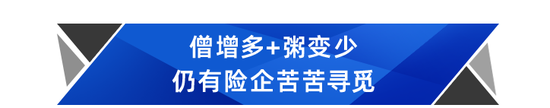 僧增多+粥变少
仍有险企苦苦寻觅